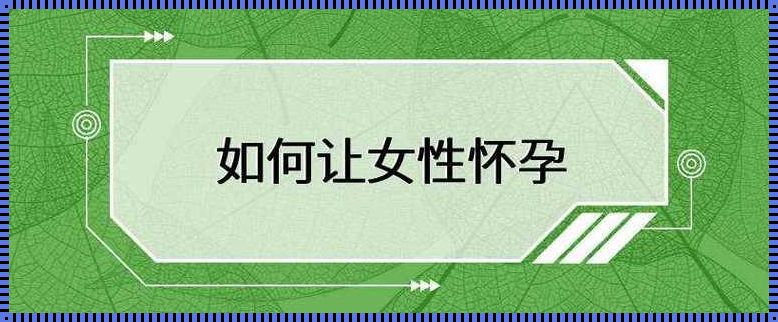 如何让女性怀孕